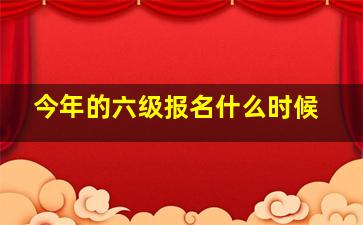 今年的六级报名什么时候